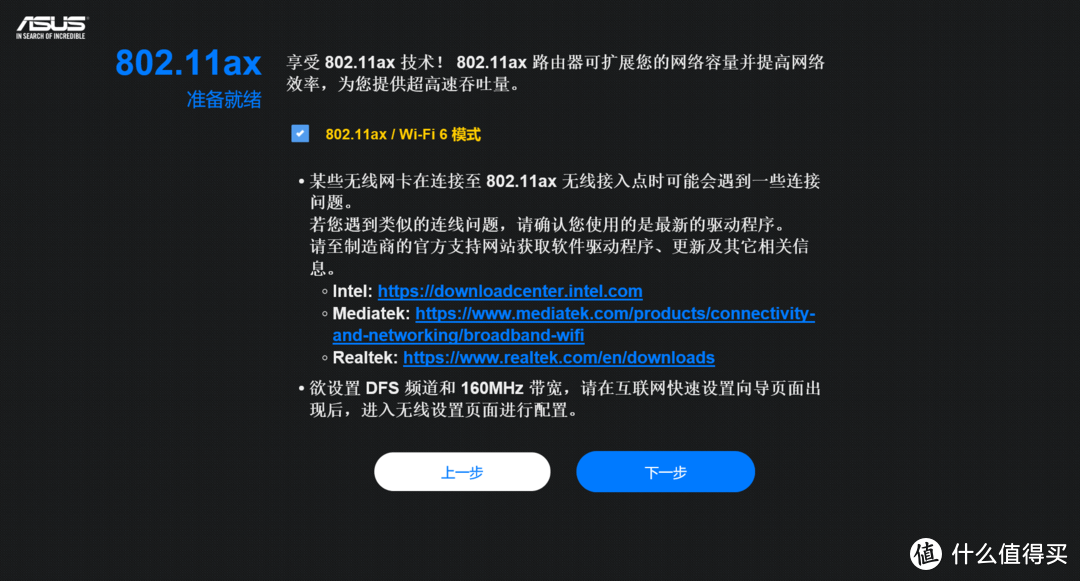 ASUS
IN SEARCH OF INCREDIBLE

802.11ax
准备就绪

享受 802.11ax 技术！ 802.11ax 路由器可扩展您的网络容量并提高网络效率，为您提供超高速吞吐量。

802.11ax / Wi-Fi 6 模式

• 某些无线网卡在连接至 802.11ax 无线接入点时可能会遇到一些连接问题。
若您遇到类似的连线问题，请确认您使用的是最新的驱动程序。
请至制造商的官方支持网站获取软件驱动程序、更新及其它相关信息。
◦ Intel: https://downloadcenter.intel.com
◦ Mediatek: https://www.mediatek.com/products/connectivity-and-networking/broadband-wifi
◦ Realtek: https://www.realtek.com/en/downloads

• 欲设置 DFS 频道和 160MHz 带宽，请在互联网快速设置向导页面出现后，进入无线设置页面进行配置。

上一步

下一步

值 什么值得买